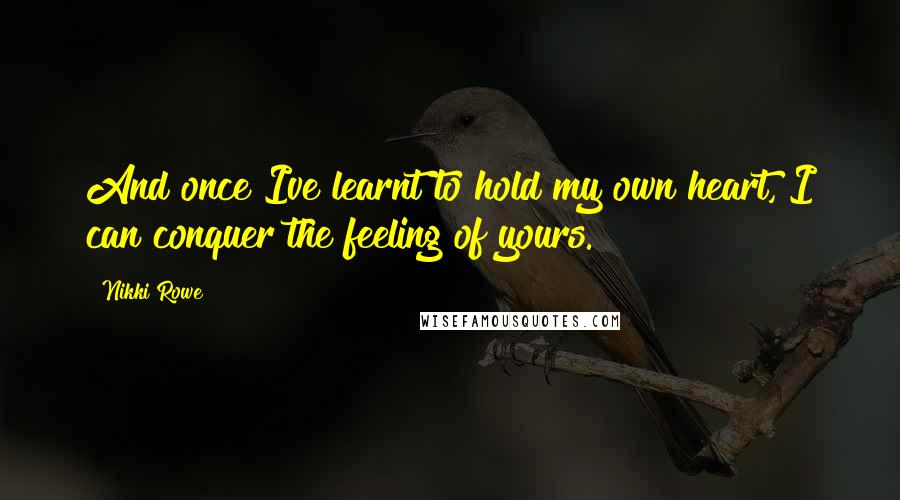 And once Ive learnt to hold my own heart, I can conquer the feeling of yours.

Nikki Rowe

WISEFAMOUSQUOTES.COM